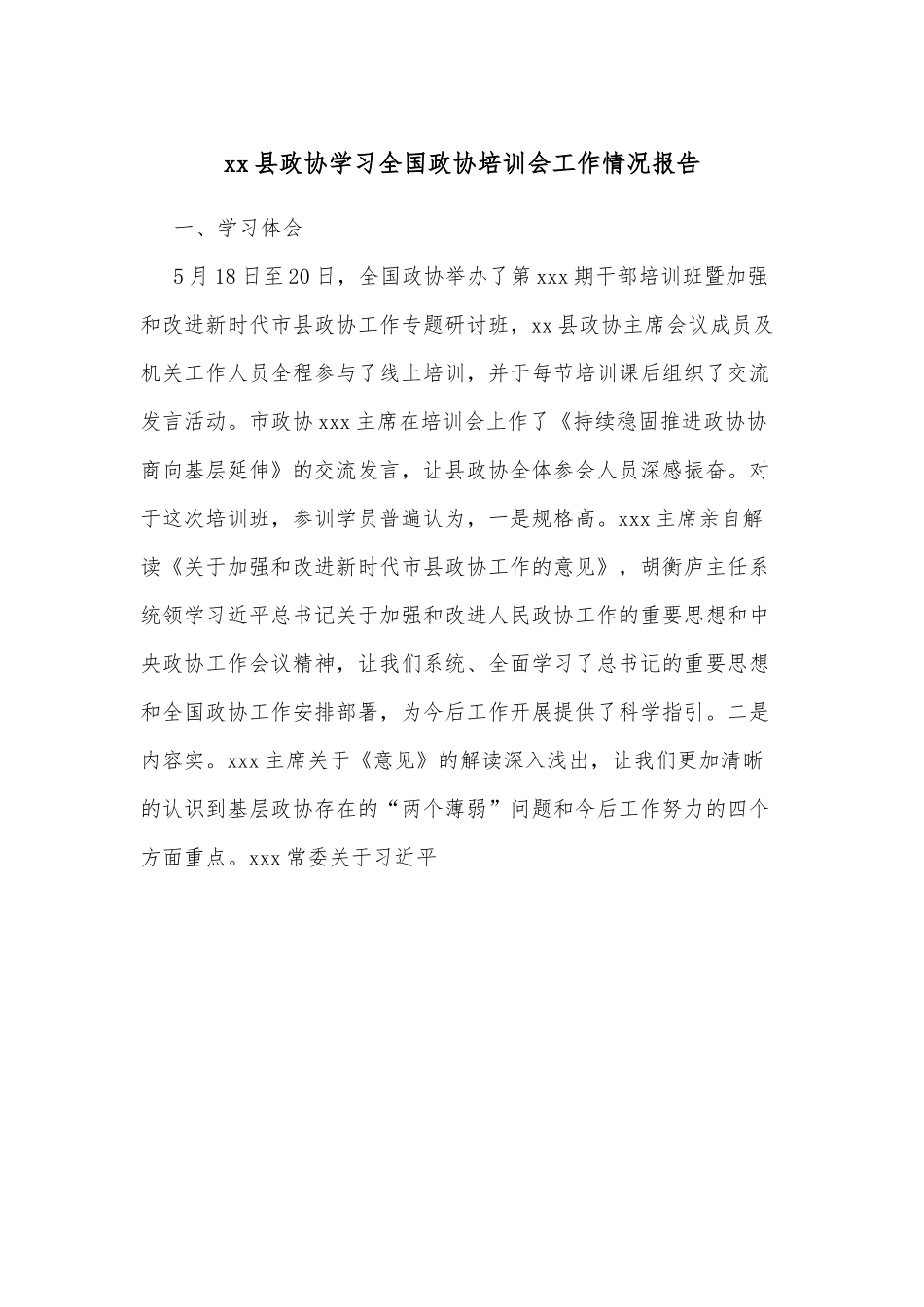 xx县政协学习全国政协培训会工作情况报告

一、学习体会

5月18日至20日，全国政协举办了第xxx期干部培训班暨加强和改进新时代市县政协工作专题研讨班，xx县政协主席会议成员及机关工作人员全程参与了线上培训，并于每节培训课后组织了交流发言活动。市政协xxx主席在培训会上作了《持续稳固推进政协协商向基层延伸》的交流发言，让县政协全体参会人员深感振奋。对于这次培训班，参训学员普遍认为，一是规格高。xxx主席亲自解读《关于加强和改进新时代市县政协工作的意见》，胡衡庐主任系统领学习近平总书记关于加强和改进人民政协工作的重要思想和中央政协工作会议精神，让我们系统、全面学习了总书记的重要思想和全国政协工作安排部署，为今后工作开展提供了科学指引。二是内容实。xxx主席关于《意见》的解读深入浅出，让我们更加清晰的认识到基层政协存在的“两个薄弱”问题和今后工作努力的四个方面重点。xxx常委关于习近平